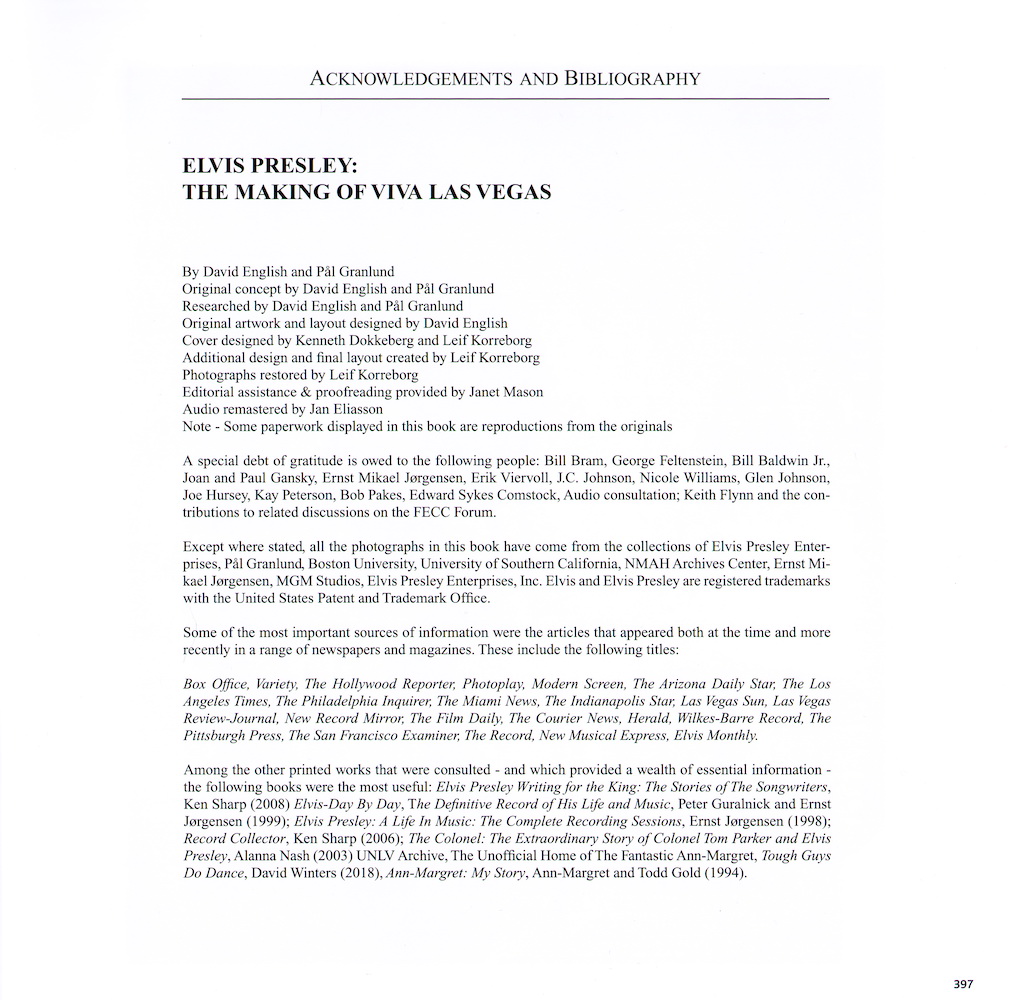 ACKNOWLEDGEMENTS AND BIBLIOGRAPHY

ELVIS PRESLEY:
THE MAKING OF VIVA LAS VEGAS

By David English and Pål Granlund
Original concept by David English and Pål Granlund
Researched by David English and Pål Granlund
Original artwork and layout designed by David English
Cover designed by Kenneth Dokkeberg and Leif Korreborg
Additional design and final layout created by Leif Korreborg
Photographs restored by Leif Korreborg
Editorial assistance & proofreading provided by Janet Mason
Audio remastered by Jan Eliasson
Note - Some paperwork displayed in this book are reproductions from the originals

A special debt of gratitude is owed to the following people: Bill Bram, George Feltenstein, Bill Baldwin Jr., Joan and Paul Gansky, Ernst Mikael Jørgensen, Erik Viervoll, J.C. Johnson, Nicole Williams, Glen Johnson, Joe Hursey, Kay Peterson, Bob Pakes, Edward Sykes Comstock, Audio consultation; Keith Flynn and the contributions to related discussions on the FECC Forum.

Except where stated, all the photographs in this book have come from the collections of Elvis Presley Enterprises, Pål Granlund, Boston University, University of Southern California, NMAH Archives Center, Ernst Mikael Jørgensen, MGM Studios, Elvis Presley Enterprises, Inc. Elvis and Elvis Presley are registered trademarks with the United States Patent and Trademark Office.

Some of the most important sources of information were the articles that appeared both at the time and more recently in a range of newspapers and magazines. These include the following titles:

Box Office, Variety, The Hollywood Reporter, Photoplay, Modern Screen, The Arizona Daily Star, The Los Angeles Times, The Philadelphia Inquirer, The Miami News, The Indianapolis Star, Las Vegas Sun, Las Vegas Review-Journal, New Record Mirror, The Film Daily, The Courier News, Herald, Wilkes-Barre Record, The Pittsburgh Press, The San Francisco Examiner, The Record, New Musical Express, Elvis Monthly.

Among the other printed works that were consulted - and which provided a wealth of essential information - the following books were the most useful: Elvis Presley Writing for the King: The Stories of The Songwriters, Ken Sharp (2008) Elvis-Day By Day, The Definitive Record of His Life and Music, Peter Guralnick and Ernst Jørgensen (1999); Elvis Presley: A Life In Music: The Complete Recording Sessions, Ernst Jørgensen (1998); Record Collector, Ken Sharp (2006); The Colonel: The Extraordinary Story of Colonel Tom Parker and Elvis Presley, Alanna Nash (2003) UNLV Archive, The Unofficial Home of The Fantastic Ann-Margret, Tough Guys Do Dance, David Winters (2018), Ann-Margret: My Story, Ann-Margret and Todd Gold (1994).

397